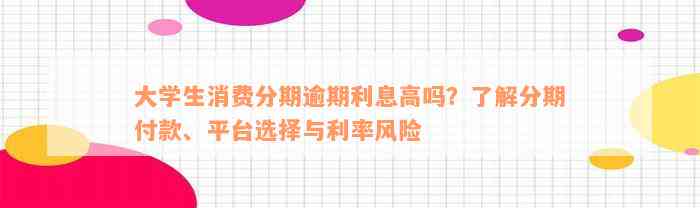 大学生消费分期逾期利息高吗？了解分期付款、平台选择与利率风险